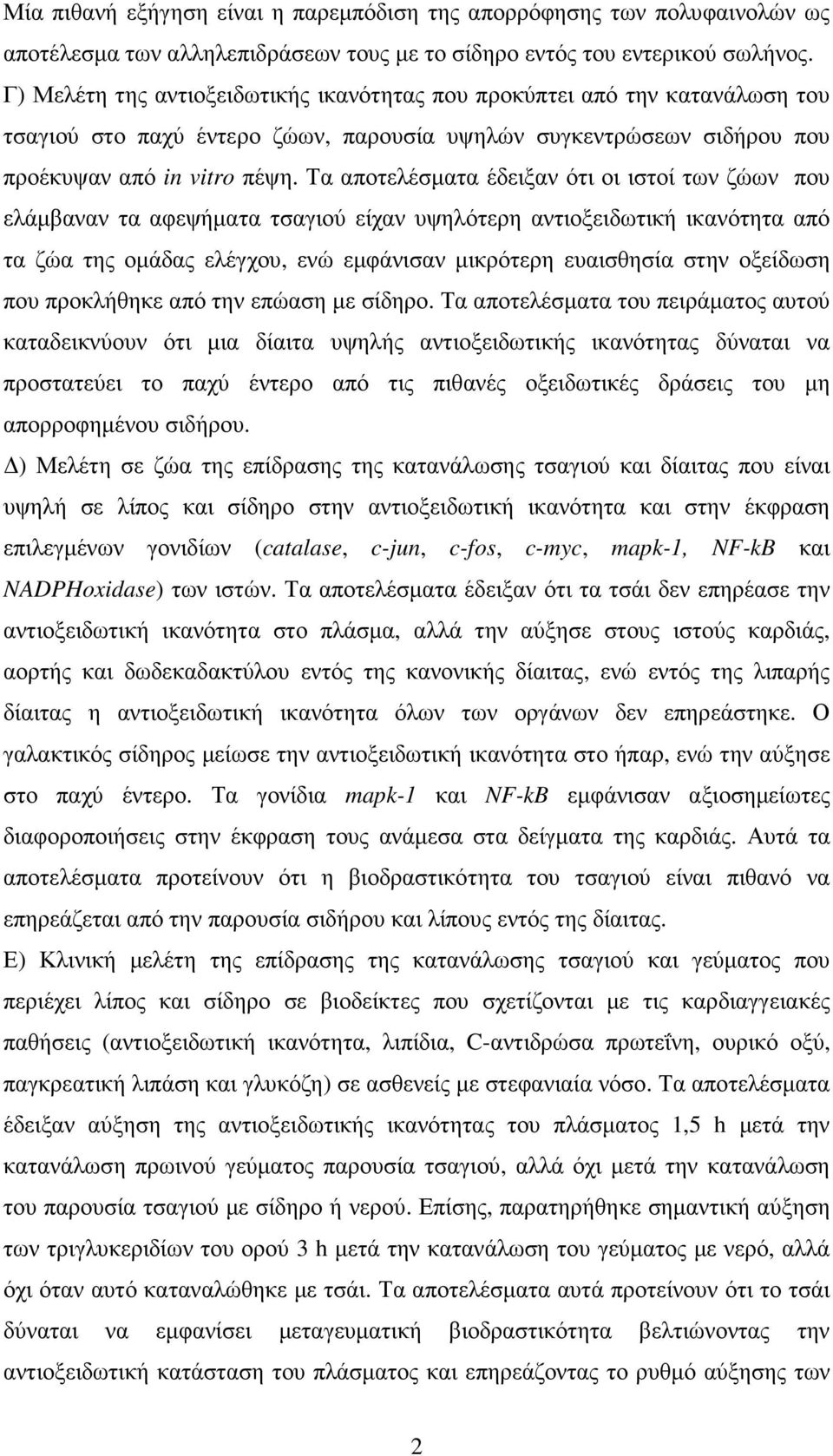 Μία πιθανή εξήγηση είναι η παρεμπόδιση της απορρόφησης των πολυφαινολών ως αποτέλεσμα των αλληλεπιδράσεων τους με το σίδηρο εντός του εντερικού σωλήνος.

Γ) Μελέτη της αντιοξειδωτικής ικανότητας που προκύπτει από την κατανάλωση του τσαγιού στο παχύ έντερο ζώων, παρουσία υψηλών συγκεντρώσεων σιδήρου που προέκυψαν από in vitro πέψη. Τα αποτελέσματα έδειξαν ότι οι ιστοί των ζώων που ελάμβαναν τα αφεψήματα τσαγιού είχαν υψηλότερη αντιοξειδωτική ικανότητα από τα ζώα της ομάδας ελέγχου, ενώ εμφάνισαν μικρότερη ευαισθησία στην οξείδωση που προκλήθηκε από την επώαση με σίδηρο. Τα αποτελέσματα του πειράματος αυτού καταδεικνύουν ότι μια δίαιτα υψηλής αντιοξειδωτικής ικανότητας δύναται να προστατεύει το παχύ έντερο από τις πιθανές οξειδωτικές δράσεις του μη απορροφημένου σιδήρου.

Δ) Μελέτη σε ζώα της επίδρασης της κατανάλωσης τσαγιού και δίαιτας που είναι υψηλή σε λίπος και σίδηρο στην αντιοξειδωτική ικανότητα και στην έκφραση επιλεγμένων γονιδίων (catalase, c-jun, c-fos, c-myc, mapk-1, NF-kB και NADPHoxidase) των ιστών. Τα αποτελέσματα έδειξαν ότι τα τσάι δεν επηρέασε την αντιοξειδωτική ικανότητα στο πλάσμα, αλλά την αύξησε στους ιστούς καρδιάς, αορτής και δωδεκαδακτύλου εντός της κανονικής δίαιτας, ενώ εντός της λιπαρής δίαιτας η αντιοξειδωτική ικανότητα όλων των οργάνων δεν επηρεάστηκε. Ο γαλακτικός σίδηρος μείωσε την αντιοξειδωτική ικανότητα στο ήπαρ, ενώ την αύξησε στο παχύ έντερο. Τα γονίδια mapk-1 και NF-kB εμφάνισαν αξιοσημείωτες διαφοροποιήσεις στην έκφραση τους ανάμεσα στα δείγματα της καρδιάς. Αυτά τα αποτελέσματα προτείνουν ότι η βιοδραστικότητα του τσαγιού είναι πιθανό να επηρεάζεται από την παρουσία σιδήρου και λίπους εντός της δίαιτας.

Ε) Κλινική μελέτη της επίδρασης της κατανάλωσης τσαγιού και γεύματος που περιέχει λίπος και σίδηρο σε βιοδείκτες που σχετίζονται με τις καρδιαγγειακές παθήσεις (αντιοξειδωτική ικανότητα, λιπίδια, C-αντιδρώσα πρωτεΐνη, ουρικό οξύ, παγκρεατική λιπάση και γλυκόζη) σε ασθενείς με στεφανιαία νόσο. Τα αποτελέσματα έδειξαν αύξηση της αντιοξειδωτικής ικανότητας του πλάσματος 1,5 h μετά την κατανάλωση πρωινού γεύματος παρουσία τσαγιού, αλλά όχι μετά την κατανάλωση του παρουσία τσαγιού με σίδηρο ή νερού. Επίσης, παρατηρήθηκε σημαντική αύξηση των τριγλυκεριδίων του ορού 3 h μετά την κατανάλωση του γεύματος με νερό, αλλά όχι όταν αυτό καταναλώθηκε με τσάι. Τα αποτελέσματα αυτά προτείνουν ότι το τσάι δύναται να εμφανίσει μεταγευματική βιοδραστικότητα βελτιώνοντας την αντιοξειδωτική κατάσταση του πλάσματος και επηρεάζοντας το ρυθμό αύξησης των

2